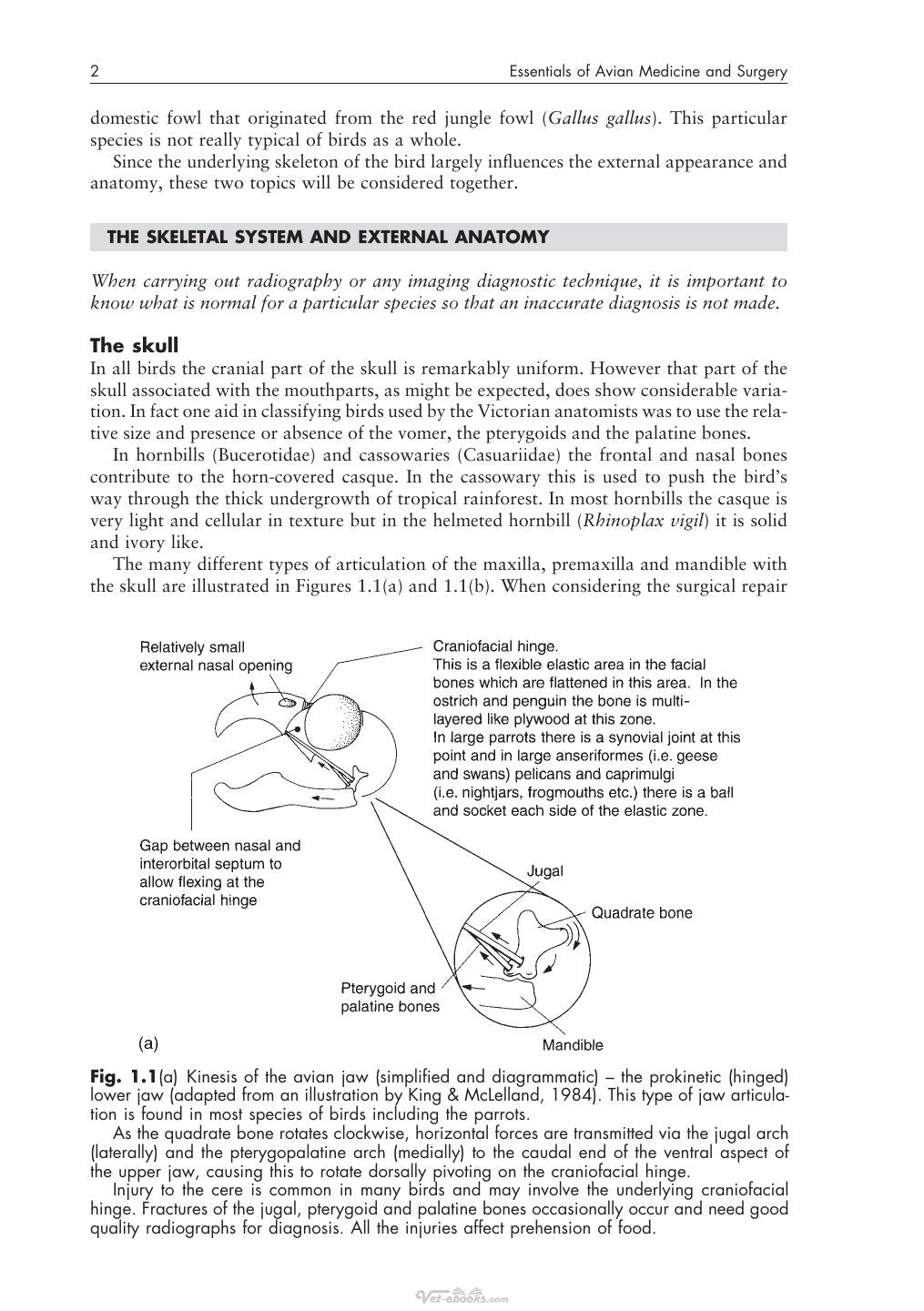 2 Essentials of Avian Medicine and Surgery

domestic fowl that originated from the red jungle fowl (Gallus gallus). This particular species is not really typical of birds as a whole.

Since the underlying skeleton of the bird largely influences the external appearance and anatomy, these two topics will be considered together.

THE SKELETAL SYSTEM AND EXTERNAL ANATOMY

When carrying out radiography or any imaging diagnostic technique, it is important to know what is normal for a particular species so that an inaccurate diagnosis is not made.

The skull

In all birds the cranial part of the skull is remarkably uniform. However that part of the skull associated with the mouthparts, as might be expected, does show considerable variation. In fact one aid in classifying birds used by the Victorian anatomists was to use the relative size and presence or absence of the vomer, the pterygoids and the palatine bones.

In hornbills (Bucerotidae) and cassowaries (Casuariidae) the frontal and nasal bones contribute to the horn-covered casque. In the cassowary this is used to push the bird's way through the thick undergrowth of tropical rainforest. In most hornbills the casque is very light and cellular in texture but in the helmeted hornbill (Rhinoplax vigil) it is solid and ivory like.

The many different types of articulation of the maxilla, premaxilla and mandible with the skull are illustrated in Figures 1.1(a) and 1.1(b). When considering the surgical repair

Relatively small
external nasal opening

Craniofacial hinge.
This is a flexible elastic area in the facial bones which are flattened in this area. In the ostrich and penguin the bone is multi-layered like plywood at this zone.
In large parrots there is a synovial joint at this point and in large anseriformes (i.e. geese and swans) pelicans and caprimulgi (i.e. nightjars, frogmouths etc.) there is a ball and socket each side of the elastic zone.

Gap between nasal and
interorbital septum to
allow flexing at the
craniofacial hinge

Jugal

Quadrate bone

Pterygoid and
palatine bones

(a)

Mandible

Fig. 1.1(a) Kinesis of the avian jaw (simplified and diagrammatic) – the prokinetic (hinged) lower jaw (adapted from an illustration by King & McLelland, 1984). This type of jaw articulation is found in most species of birds including the parrots.

As the quadrate bone rotates clockwise, horizontal forces are transmitted via the jugal arch (laterally) and the pterygopalatine arch (medially) to the caudal end of the ventral aspect of the upper jaw, causing this to rotate dorsally pivoting on the craniofacial hinge.

Injury to the cere is common in many birds and may involve the underlying craniofacial hinge. Fractures of the jugal, pterygoid and palatine bones occasionally occur and need good quality radiographs for diagnosis. All the injuries affect prehension of food.

Vet-ebooks.com